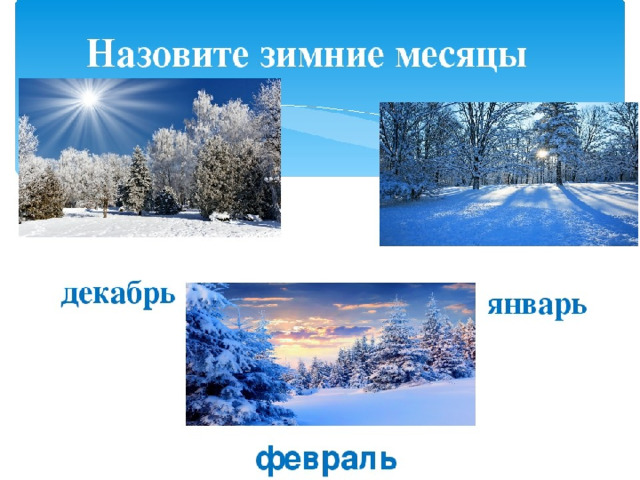 Назовите зимние месяцы

декабрь

январь

февраль